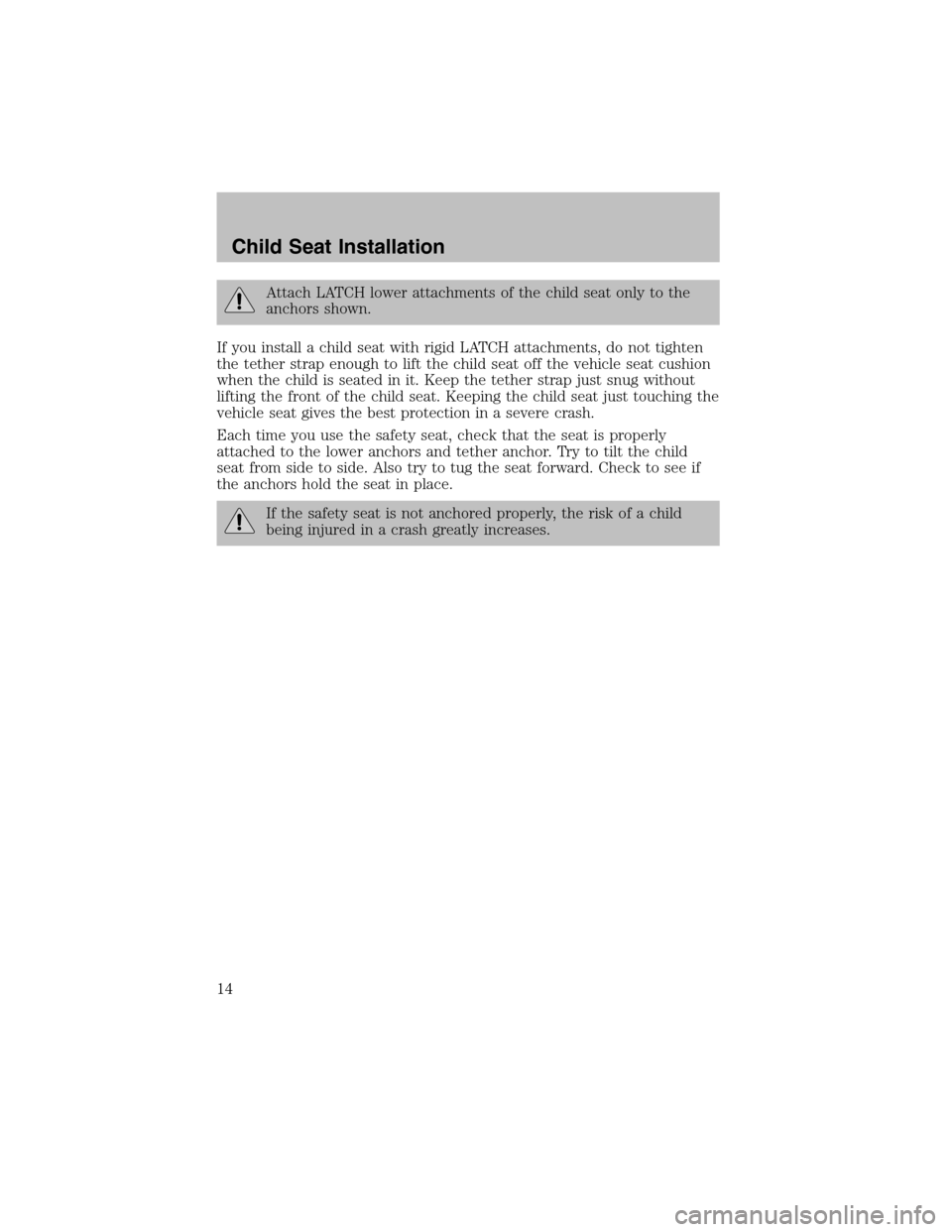 Child Seat Installation

Attach LATCH lower attachments of the child seat only to the anchors shown.

If you install a child seat with rigid LATCH attachments, do not tighten the tether strap enough to lift the child seat off the vehicle seat cushion when the child is seated in it. Keep the tether strap just snug without lifting the front of the child seat. Keeping the child seat just touching the vehicle seat gives the best protection in a severe crash.

Each time you use the safety seat, check that the seat is properly attached to the lower anchors and tether anchor. Try to tilt the child seat from side to side. Also try to tug the seat forward. Check to see if the anchors hold the seat in place.

If the safety seat is not anchored properly, the risk of a child being injured in a crash greatly increases.

14

carmanualsonline.info